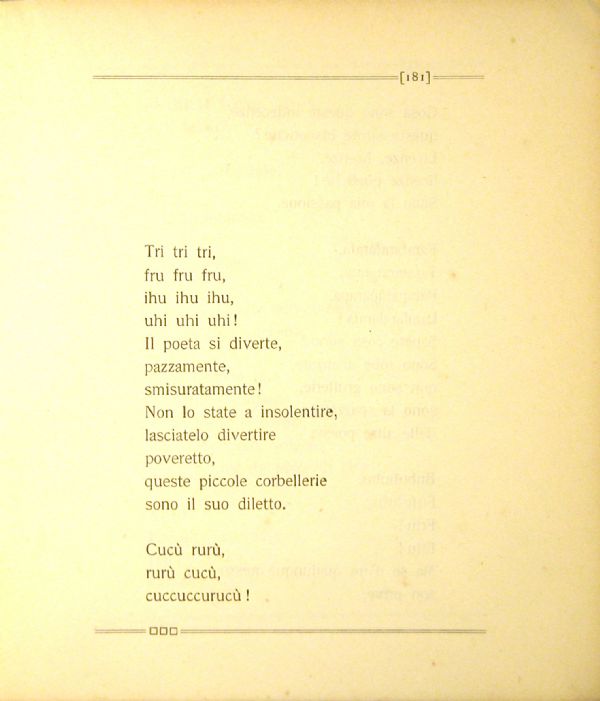 [181]

Tri tri tri,
fru fru fru,
ihu ihu ihu,
uhi uhi uhi!
Il poeta si diverte,
pazzamente,
smisuratamente!
Non lo state a insolentire,
lasciatelo divertire
poveretto,
queste piccole corbellerie
sono il suo diletto.

Cucù rurù,
rurù cucù,
cuccuccurucù!